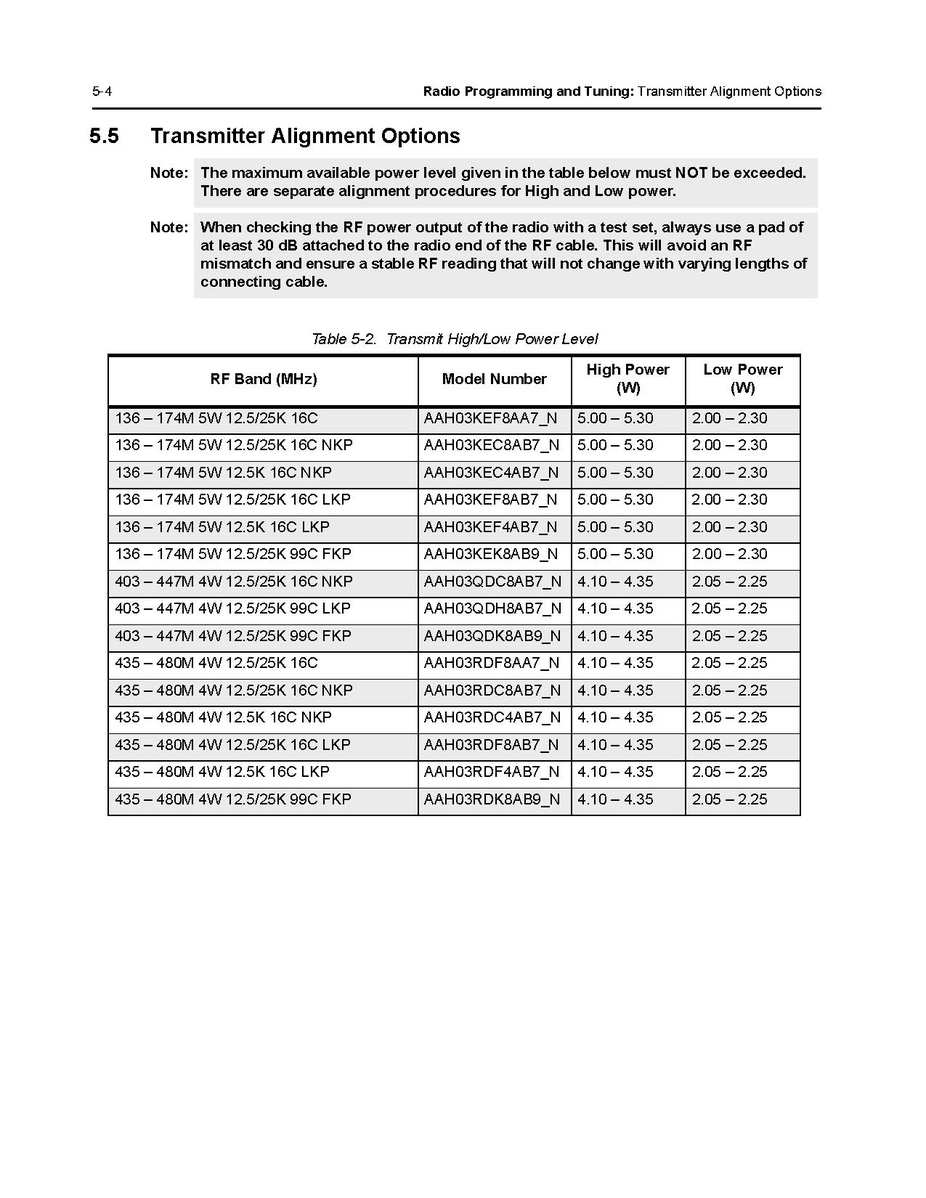 5-4

Radio Programming and Tuning: Transmitter Alignment Options

5.5 Transmitter Alignment Options

Note: The maximum available power level given in the table below must NOT be exceeded. There are separate alignment procedures for High and Low power.

Note: When checking the RF power output of the radio with a test set, always use a pad of at least 30 dB attached to the radio end of the RF cable. This will avoid an RF mismatch and ensure a stable RF reading that will not change with varying lengths of connecting cable.

Table 5-2. Transmit High/Low Power Level

| RF Band (MHz) | Model Number | High Power (W) | Low Power (W) |
|---|---|---|---|
| 136 – 174M 5W 12.5/25K 16C | AAH03KEF8AA7_N | 5.00 – 5.30 | 2.00 – 2.30 |
| 136 – 174M 5W 12.5/25K 16C NKP | AAH03KEC8AB7_N | 5.00 – 5.30 | 2.00 – 2.30 |
| 136 – 174M 5W 12.5K 16C NKP | AAH03KEC4AB7_N | 5.00 – 5.30 | 2.00 – 2.30 |
| 136 – 174M 5W 12.5/25K 16C LKP | AAH03KEF8AB7_N | 5.00 – 5.30 | 2.00 – 2.30 |
| 136 – 174M 5W 12.5K 16C LKP | AAH03KEF4AB7_N | 5.00 – 5.30 | 2.00 – 2.30 |
| 136 – 174M 5W 12.5/25K 99C FKP | AAH03KEK8AB9_N | 5.00 – 5.30 | 2.00 – 2.30 |
| 403 – 447M 4W 12.5/25K 16C NKP | AAH03QDC8AB7_N | 4.10 – 4.35 | 2.05 – 2.25 |
| 403 – 447M 4W 12.5/25K 99C LKP | AAH03QDH8AB7_N | 4.10 – 4.35 | 2.05 – 2.25 |
| 403 – 447M 4W 12.5/25K 99C FKP | AAH03QDK8AB9_N | 4.10 – 4.35 | 2.05 – 2.25 |
| 435 – 480M 4W 12.5/25K 16C | AAH03RDF8AA7_N | 4.10 – 4.35 | 2.05 – 2.25 |
| 435 – 480M 4W 12.5/25K 16C NKP | AAH03RDC8AB7_N | 4.10 – 4.35 | 2.05 – 2.25 |
| 435 – 480M 4W 12.5K 16C NKP | AAH03RDC4AB7_N | 4.10 – 4.35 | 2.05 – 2.25 |
| 435 – 480M 4W 12.5/25K 16C LKP | AAH03RDF8AB7_N | 4.10 – 4.35 | 2.05 – 2.25 |
| 435 – 480M 4W 12.5K 16C LKP | AAH03RDF4AB7_N | 4.10 – 4.35 | 2.05 – 2.25 |
| 435 – 480M 4W 12.5/25K 99C FKP | AAH03RDK8AB9_N | 4.10 – 4.35 | 2.05 – 2.25 |